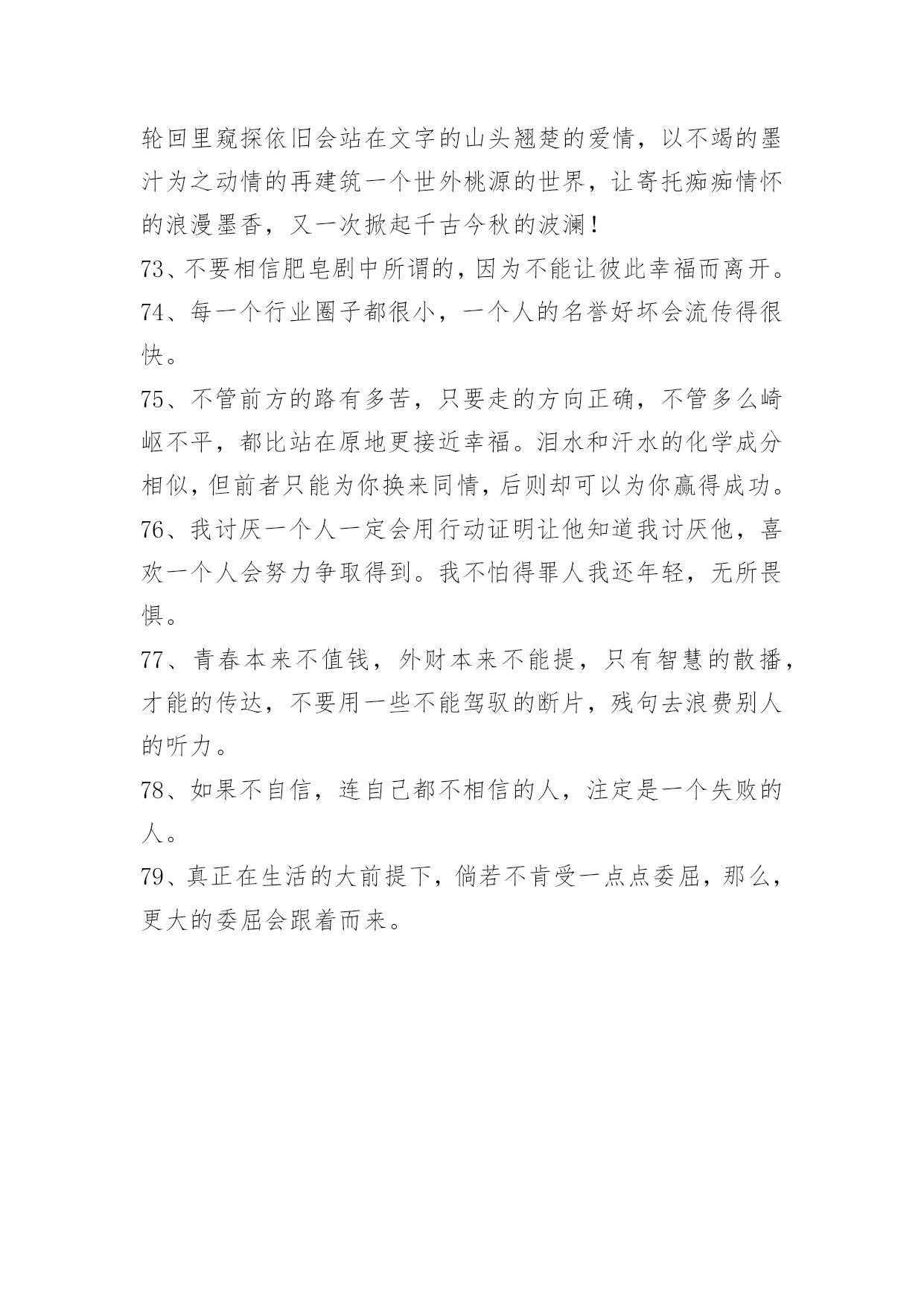 轮回里窥探依旧会站在文字的山头翘楚的爱情，以不竭的墨汁为之动情的再建筑一个世外桃源的世界，让寄托痴痴情怀的浪漫墨香，又一次掀起千古今秋的波澜！

73、不要相信肥皂剧中所谓的，因为不能让彼此幸福而离开。

74、每一个行业圈子都很小，一个人的名誉好坏会流传得很快。

75、不管前方的路有多苦，只要走的方向正确，不管多么崎岖不平，都比站在原地更接近幸福。泪水和汗水的化学成分相似，但前者只能为你换来同情，后则却可以为你赢得成功。

76、我讨厌一个人一定会用行动证明让他知道我讨厌他，喜欢一个人会努力争取得到。我不怕得罪人我还年轻，无所畏惧。

77、青春本来不值钱，外财本来不能提，只有智慧的散播，才能的传达，不要用一些不能驾驭的断片，残句去浪费别人的听力。

78、如果不自信，连自己都不相信的人，注定是一个失败的人。

79、真正在生活的大前提下，倘若不肯受一点点委屈，那么，更大的委屈会跟着而来。